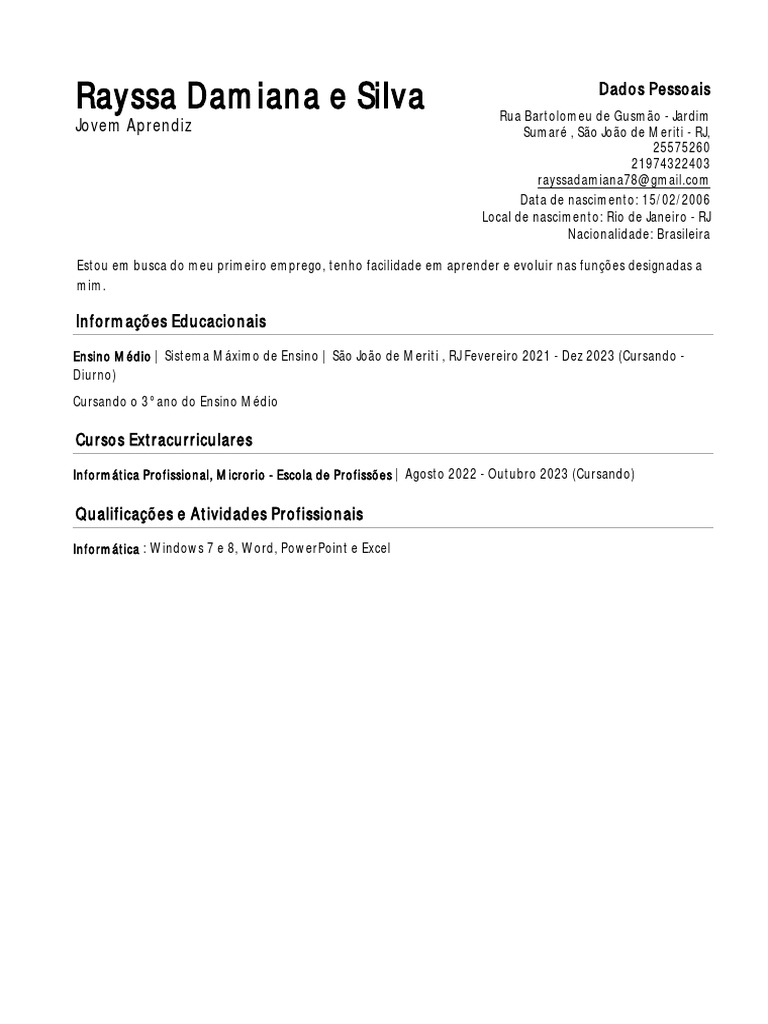 Rayssa Damiana e Silva
Jovem Aprendiz

Dados Pessoais

Rua Bartolomeu de Gusmão - Jardim Sumaré , São João de Meriti - RJ, 25575260
21974322403
rayssadamiana78@gmail.com
Data de nascimento: 15/02/2006
Local de nascimento: Rio de Janeiro - RJ
Nacionalidade: Brasileira

Estou em busca do meu primeiro emprego, tenho facilidade em aprender e evoluir nas funções designadas a mim.

Informações Educacionais

Ensino Médio | Sistema Máximo de Ensino | São João de Meriti , RJ Fevereiro 2021 - Dez 2023 (Cursando - Diurno)

Cursando o 3° ano do Ensino Médio

Cursos Extracurriculares

Informática Profissional, Microrio - Escola de Profissões | Agosto 2022 - Outubro 2023 (Cursando)

Qualificações e Atividades Profissionais

Informática : Windows 7 e 8, Word, PowerPoint e Excel